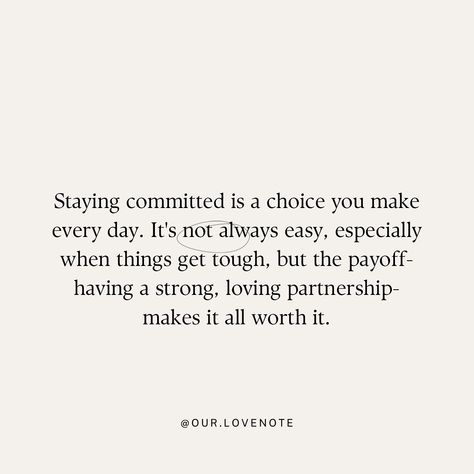 Staying committed is a choice you make every day. It's not always easy, especially when things get tough, but the payoff-having a strong, loving partnership-makes it all worth it.

@OUR.LOVENOTE